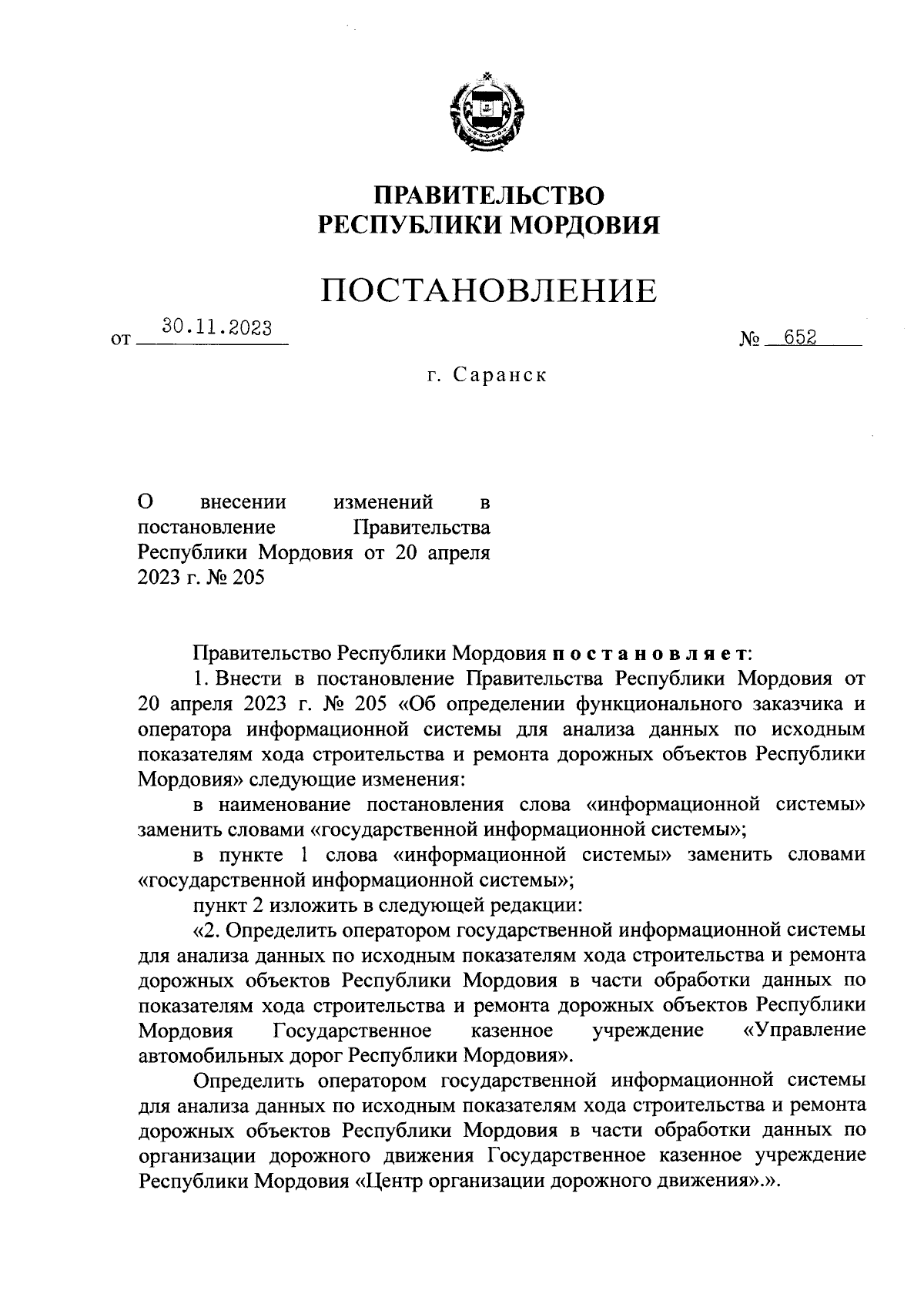 ПРАВИТЕЛЬСТВО
РЕСПУБЛИКИ МОРДОВИЯ

ПОСТАНОВЛЕНИЕ

от 30.11.2023 № 652

г. Саранск

О внесении изменений в постановление Правительства Республики Мордовия от 20 апреля 2023 г. № 205

Правительство Республики Мордовия постановляет:

1. Внести в постановление Правительства Республики Мордовия от 20 апреля 2023 г. № 205 «Об определении функционального заказчика и оператора информационной системы для анализа данных по исходным показателям хода строительства и ремонта дорожных объектов Республики Мордовия» следующие изменения:

в наименование постановления слова «информационной системы» заменить словами «государственной информационной системы»;

в пункте 1 слова «информационной системы» заменить словами «государственной информационной системы»;

пункт 2 изложить в следующей редакции:

«2. Определить оператором государственной информационной системы для анализа данных по исходным показателям хода строительства и ремонта дорожных объектов Республики Мордовия в части обработки данных по показателям хода строительства и ремонта дорожных объектов Республики Мордовия Государственное казенное учреждение «Управление автомобильных дорог Республики Мордовия».

Определить оператором государственной информационной системы для анализа данных по исходным показателям хода строительства и ремонта дорожных объектов Республики Мордовия в части обработки данных по организации дорожного движения Государственное казенное учреждение Республики Мордовия «Центр организации дорожного движения».».